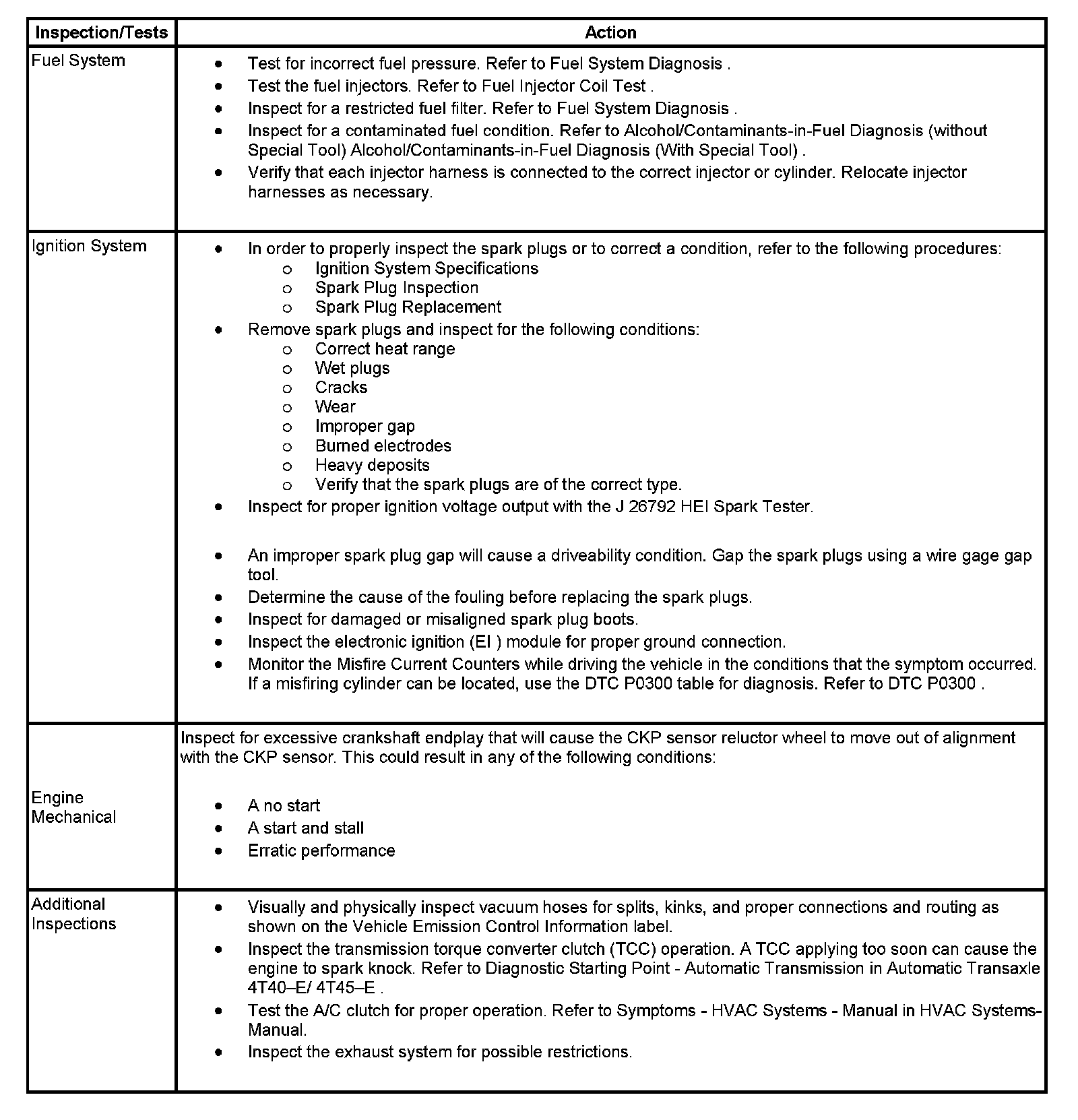 | Inspection/Tests | Action |
|---|---|
| Fuel System | • Test for incorrect fuel pressure. Refer to Fuel System Diagnosis . <br> • Test the fuel injectors. Refer to Fuel Injector Coil Test . <br> • Inspect for a restricted fuel filter. Refer to Fuel System Diagnosis . <br> • Inspect for a contaminated fuel condition. Refer to Alcohol/Contaminants-in-Fuel Diagnosis (without Special Tool) Alcohol/Contaminants-in-Fuel Diagnosis (With Special Tool) . <br> • Verify that each injector harness is connected to the correct injector or cylinder. Relocate injector harnesses as necessary. |
| Ignition System | • In order to properly inspect the spark plugs or to correct a condition, refer to the following procedures: <br> o Ignition System Specifications <br> o Spark Plug Inspection <br> o Spark Plug Replacement <br> • Remove spark plugs and inspect for the following conditions: <br> o Correct heat range <br> o Wet plugs <br> o Cracks <br> o Wear <br> o Improper gap <br> o Burned electrodes <br> o Heavy deposits <br> o Verify that the spark plugs are of the correct type. <br> • Inspect for proper ignition voltage output with the J 26792 HEI Spark Tester. <br> • An improper spark plug gap will cause a driveability condition. Gap the spark plugs using a wire gage gap tool. <br> • Determine the cause of the fouling before replacing the spark plugs. <br> • Inspect for damaged or misaligned spark plug boots. <br> • Inspect the electronic ignition (EI ) module for proper ground connection. <br> • Monitor the Misfire Current Counters while driving the vehicle in the conditions that the symptom occurred. If a misfiring cylinder can be located, use the DTC P0300 table for diagnosis. Refer to DTC P0300 . |
| Engine Mechanical | Inspect for excessive crankshaft endplay that will cause the CKP sensor reluctor wheel to move out of alignment with the CKP sensor. This could result in any of the following conditions: <br> • A no start <br> • A start and stall <br> • Erratic performance |
| Additional Inspections | • Visually and physically inspect vacuum hoses for splits, kinks, and proper connections and routing as shown on the Vehicle Emission Control Information label. <br> • Inspect the transmission torque converter clutch (TCC) operation. A TCC applying too soon can cause the engine to spark knock. Refer to Diagnostic Starting Point - Automatic Transmission in Automatic Transaxle 4T40–E/ 4T45–E . <br> • Test the A/C clutch for proper operation. Refer to Symptoms - HVAC Systems - Manual in HVAC Systems-Manual. <br> • Inspect the exhaust system for possible restrictions. |